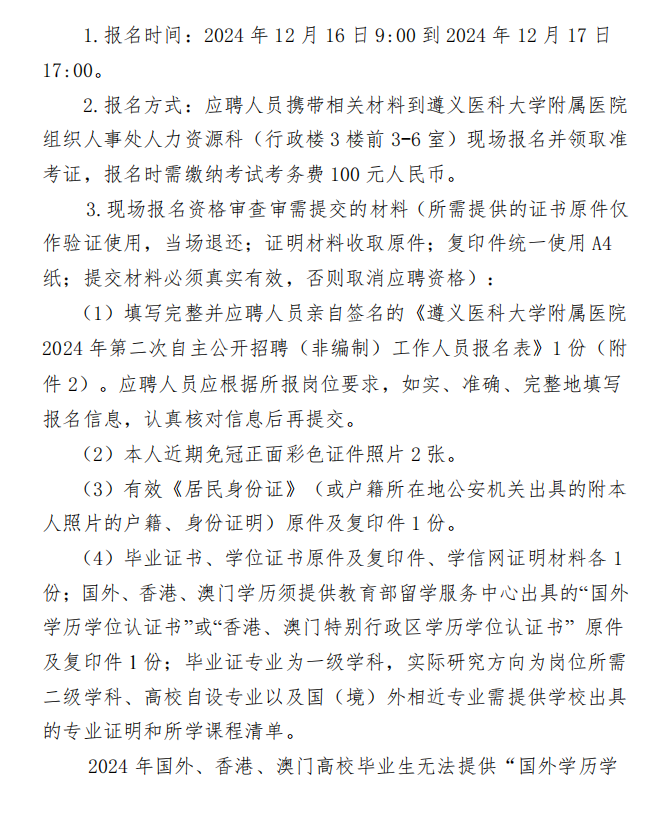 1. 报名时间：2024 年 12 月 16 日 9:00 到 2024 年 12 月 17 日 17:00。

2. 报名方式：应聘人员携带相关材料到遵义医科大学附属医院组织人事处人力资源科（行政楼 3 楼前 3-6 室）现场报名并领取准考证，报名时需缴纳考试考务费 100 元人民币。

3. 现场报名资格审查审需提交的材料（所需提供的证书原件仅作验证使用，当场退还；证明材料收取原件；复印件统一使用 A4 纸；提交材料必须真实有效，否则取消应聘资格）：

（1）填写完整并应聘人员亲自签名的《遵义医科大学附属医院 2024 年第二次自主公开招聘（非编制）工作人员报名表》1 份（附件 2）。应聘人员应根据所报岗位要求，如实、准确、完整地填写报名信息，认真核对信息后再提交。

（2）本人近期免冠正面彩色证件照片 2 张。

（3）有效《居民身份证》（或户籍所在地公安机关出具的附本人照片的户籍、身份证明）原件及复印件 1 份。

（4）毕业证书、学位证书原件及复印件、学信网证明材料各 1 份；国外、香港、澳门学历须提供教育部留学服务中心出具的“国外学历学位认证书”或“香港、澳门特别行政区学历学位认证书” 原件及复印件 1 份；毕业证专业为一级学科，实际研究方向为岗位所需二级学科、高校自设专业以及国（境）外相近专业需提供学校出具的专业证明和所学课程清单。

2024 年国外、香港、澳门高校毕业生无法提供“国外学历学